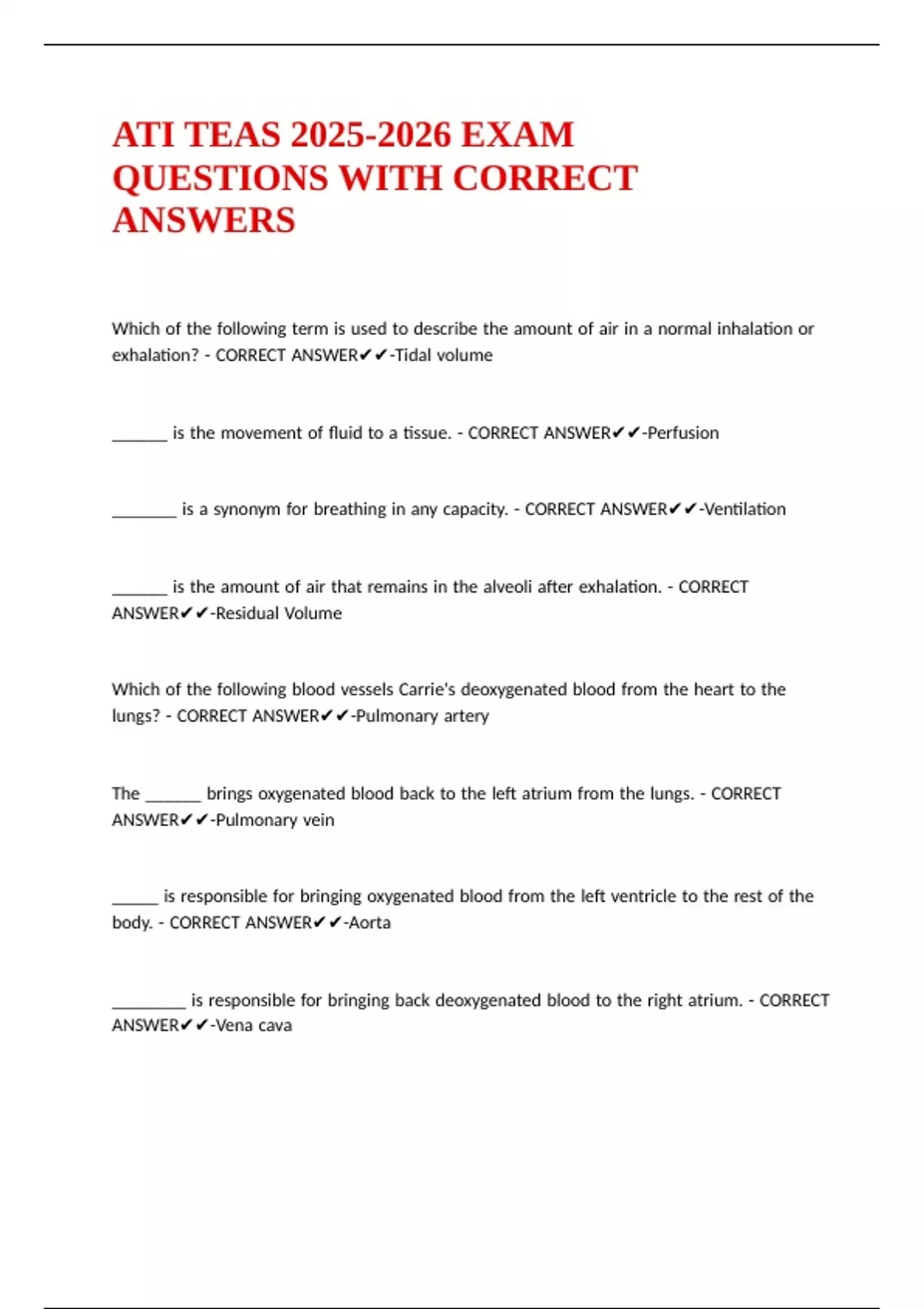 ATI TEAS 2025-2026 EXAM QUESTIONS WITH CORRECT ANSWERS

Which of the following term is used to describe the amount of air in a normal inhalation or exhalation? - CORRECT ANSWER✔✔-Tidal volume

_______ is the movement of fluid to a tissue. - CORRECT ANSWER✔✔-Perfusion

________ is a synonym for breathing in any capacity. - CORRECT ANSWER✔✔-Ventilation

_______ is the amount of air that remains in the alveoli after exhalation. - CORRECT ANSWER✔✔-Residual Volume

Which of the following blood vessels Carrie's deoxygenated blood from the heart to the lungs? - CORRECT ANSWER✔✔-Pulmonary artery

The _______ brings oxygenated blood back to the left atrium from the lungs. - CORRECT ANSWER✔✔-Pulmonary vein

______ is responsible for bringing oxygenated blood from the left ventricle to the rest of the body. - CORRECT ANSWER✔✔-Aorta

_________ is responsible for bringing back deoxygenated blood to the right atrium. - CORRECT ANSWER✔✔-Vena cava